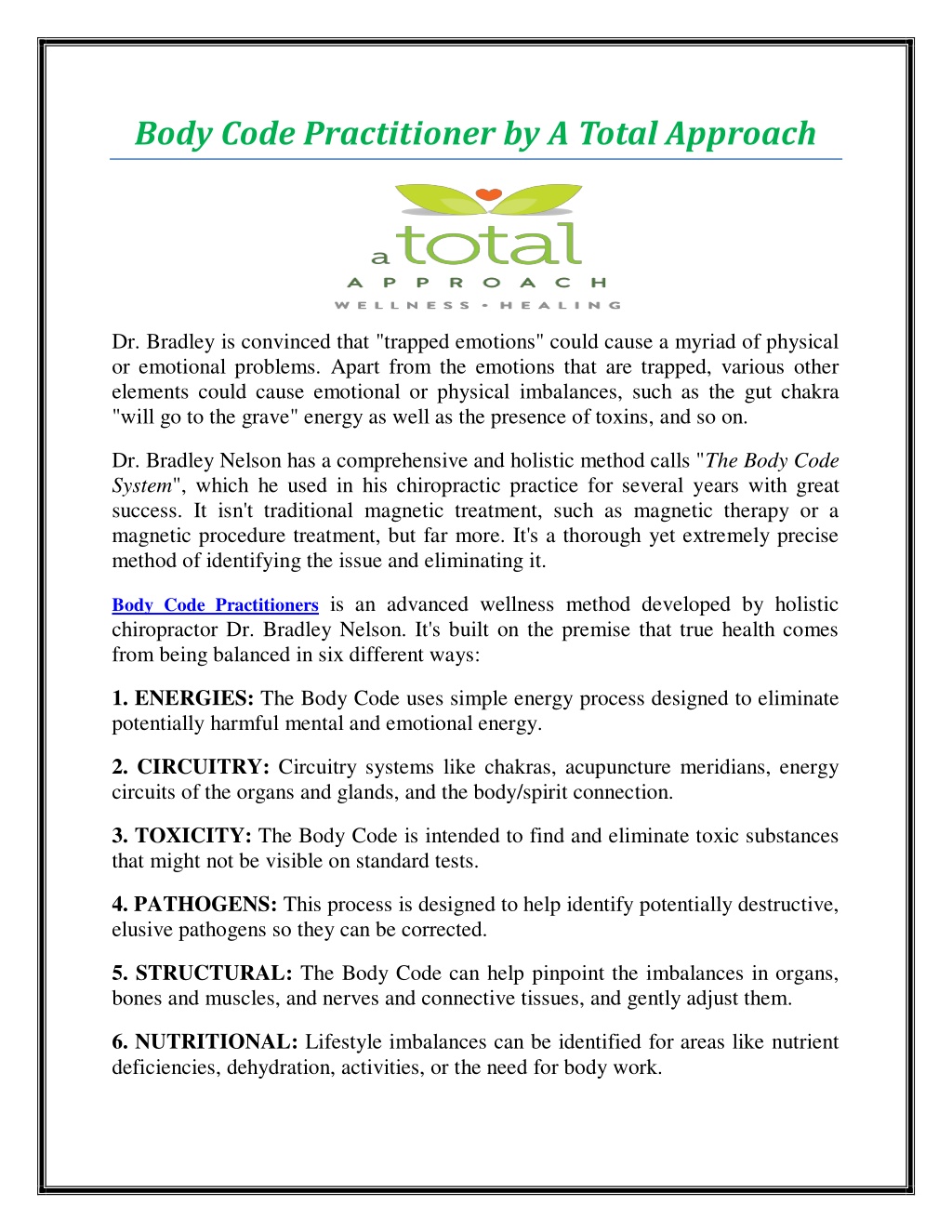 Body Code Practitioner by A Total Approach

a total
APPROACH
WELLNESS • HEALING

Dr. Bradley is convinced that "trapped emotions" could cause a myriad of physical or emotional problems. Apart from the emotions that are trapped, various other elements could cause emotional or physical imbalances, such as the gut chakra "will go to the grave" energy as well as the presence of toxins, and so on.

Dr. Bradley Nelson has a comprehensive and holistic method calls "The Body Code System", which he used in his chiropractic practice for several years with great success. It isn't traditional magnetic treatment, such as magnetic therapy or a magnetic procedure treatment, but far more. It's a thorough yet extremely precise method of identifying the issue and eliminating it.

Body Code Practitioners is an advanced wellness method developed by holistic chiropractor Dr. Bradley Nelson. It's built on the premise that true health comes from being balanced in six different ways:

1. ENERGIES: The Body Code uses simple energy process designed to eliminate potentially harmful mental and emotional energy.

2. CIRCUITRY: Circuitry systems like chakras, acupuncture meridians, energy circuits of the organs and glands, and the body/spirit connection.

3. TOXICITY: The Body Code is intended to find and eliminate toxic substances that might not be visible on standard tests.

4. PATHOGENS: This process is designed to help identify potentially destructive, elusive pathogens so they can be corrected.

5. STRUCTURAL: The Body Code can help pinpoint the imbalances in organs, bones and muscles, and nerves and connective tissues, and gently adjust them.

6. NUTRITIONAL: Lifestyle imbalances can be identified for areas like nutrient deficiencies, dehydration, activities, or the need for body work.